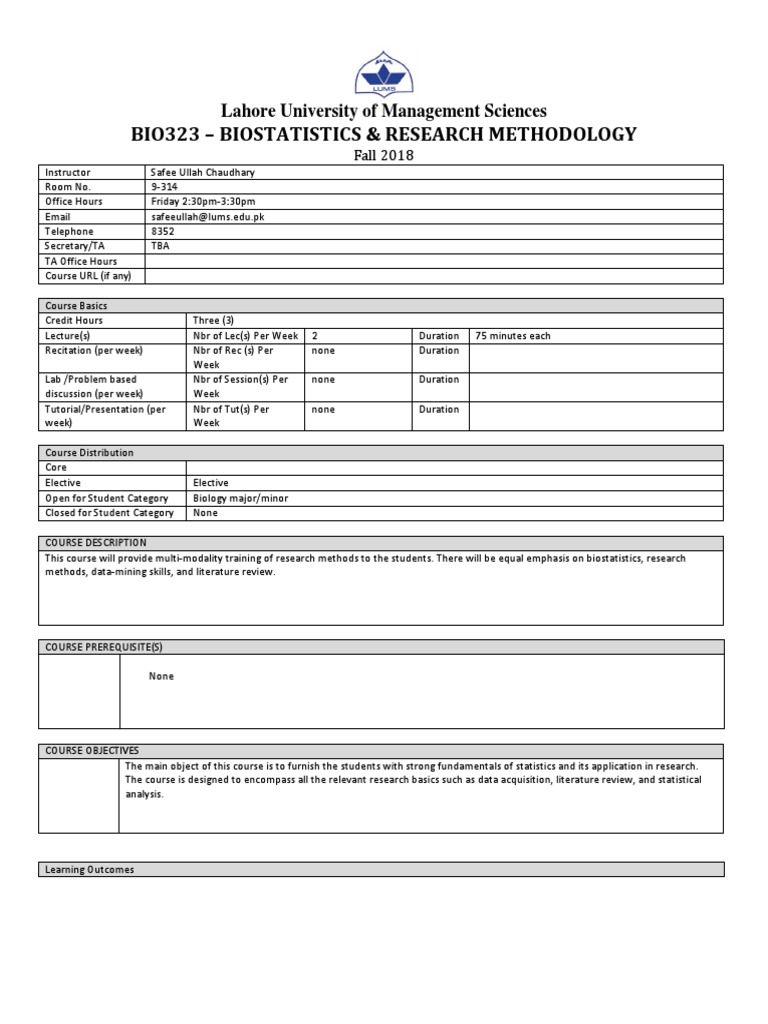 LUMS

Lahore University of Management Sciences
BIO323 – BIOSTATISTICS & RESEARCH METHODOLOGY
Fall 2018

| Instructor | Safee Ullah Chaudhary |
|---|---|
| Room No. | 9-314 |
| Office Hours | Friday 2:30pm-3:30pm |
| Email | safeeullah@lums.edu.pk |
| Telephone | 8352 |
| Secretary/TA | TBA |
| TA Office Hours | |
| Course URL (if any) | |

| Course Basics | | | | |
|---|---|---|---|---|
| Credit Hours | Three (3) | | | |
| Lecture(s) | Nbr of Lec(s) Per Week | 2 | Duration | 75 minutes each |
| Recitation (per week) | Nbr of Rec (s) Per Week | none | Duration | |
| Lab /Problem based discussion (per week) | Nbr of Session(s) Per Week | none | Duration | |
| Tutorial/Presentation (per week) | Nbr of Tut(s) Per Week | none | Duration | |

| Course Distribution | |
|---|---|
| Core | |
| Elective | Elective |
| Open for Student Category | Biology major/minor |
| Closed for Student Category | None |

COURSE DESCRIPTION
This course will provide multi-modality training of research methods to the students. There will be equal emphasis on biostatistics, research methods, data-mining skills, and literature review.

COURSE PREREQUISITE(S)
None

COURSE OBJECTIVES
The main object of this course is to furnish the students with strong fundamentals of statistics and its application in research. The course is designed to encompass all the relevant research basics such as data acquisition, literature review, and statistical analysis.

Learning Outcomes